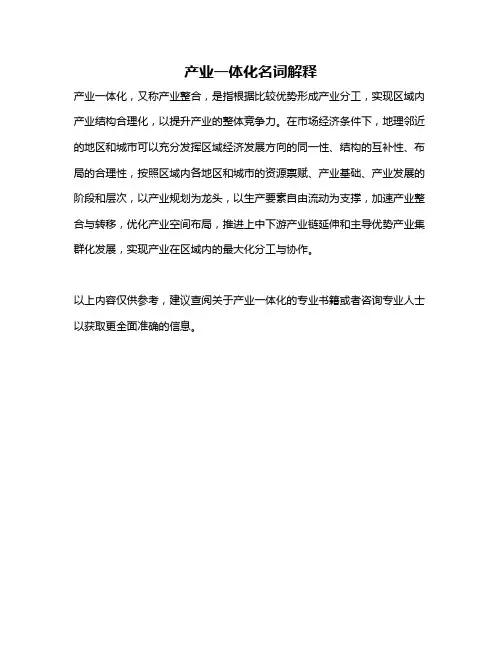 产业一体化名词解释

产业一体化，又称产业整合，是指根据比较优势形成产业分工，实现区域内产业结构合理化，以提升产业的整体竞争力。在市场经济条件下，地理邻近的地区和城市可以充分发挥区域经济发展方向的同一性、结构的互补性、布局的合理性，按照区域内各地区和城市的资源禀赋、产业基础、产业发展的阶段和层次，以产业规划为龙头，以生产要素自由流动为支撑，加速产业整合与转移，优化产业空间布局，推进上中下游产业链延伸和主导优势产业集群化发展，实现产业在区域内的最大化分工与协作。

以上内容仅供参考，建议查阅关于产业一体化的专业书籍或者咨询专业人士以获取更全面准确的信息。